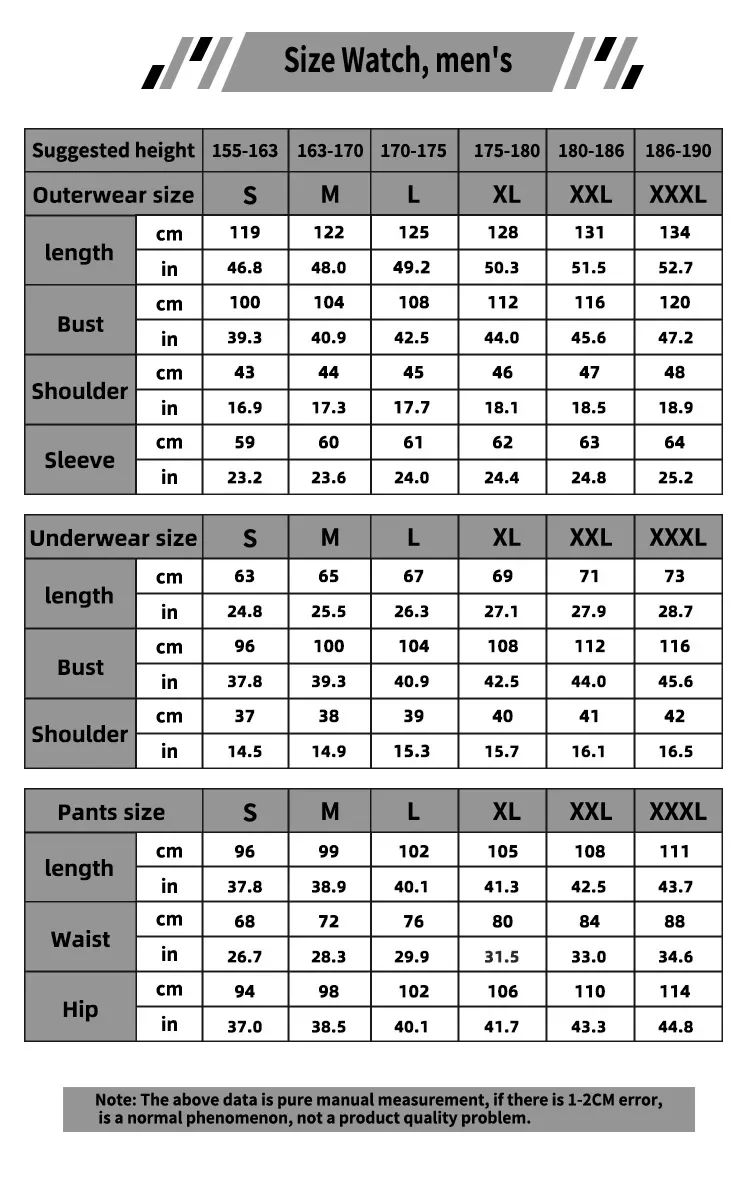 Size Watch, men's

| Suggested height | | 155-163 | 163-170 | 170-175 | 175-180 | 180-186 | 186-190 |
|---|---|---|---|---|---|---|---|
| Outerwear size | | S | M | L | XL | XXL | XXXL |
| length | cm | 119 | 122 | 125 | 128 | 131 | 134 |
| | in | 46.8 | 48.0 | 49.2 | 50.3 | 51.5 | 52.7 |
| Bust | cm | 100 | 104 | 108 | 112 | 116 | 120 |
| | in | 39.3 | 40.9 | 42.5 | 44.0 | 45.6 | 47.2 |
| Shoulder | cm | 43 | 44 | 45 | 46 | 47 | 48 |
| | in | 16.9 | 17.3 | 17.7 | 18.1 | 18.5 | 18.9 |
| Sleeve | cm | 59 | 60 | 61 | 62 | 63 | 64 |
| | in | 23.2 | 23.6 | 24.0 | 24.4 | 24.8 | 25.2 |

| Underwear size | | S | M | L | XL | XXL | XXXL |
|---|---|---|---|---|---|---|---|
| length | cm | 63 | 65 | 67 | 69 | 71 | 73 |
| | in | 24.8 | 25.5 | 26.3 | 27.1 | 27.9 | 28.7 |
| Bust | cm | 96 | 100 | 104 | 108 | 112 | 116 |
| | in | 37.8 | 39.3 | 40.9 | 42.5 | 44.0 | 45.6 |
| Shoulder | cm | 37 | 38 | 39 | 40 | 41 | 42 |
| | in | 14.5 | 14.9 | 15.3 | 15.7 | 16.1 | 16.5 |

| Pants size | | S | M | L | XL | XXL | XXXL |
|---|---|---|---|---|---|---|---|
| length | cm | 96 | 99 | 102 | 105 | 108 | 111 |
| | in | 37.8 | 38.9 | 40.1 | 41.3 | 42.5 | 43.7 |
| Waist | cm | 68 | 72 | 76 | 80 | 84 | 88 |
| | in | 26.7 | 28.3 | 29.9 | 31.5 | 33.0 | 34.6 |
| Hip | cm | 94 | 98 | 102 | 106 | 110 | 114 |
| | in | 37.0 | 38.5 | 40.1 | 41.7 | 43.3 | 44.8 |

Note: The above data is pure manual measurement, if there is 1-2CM error, is a normal phenomenon, not a product quality problem.